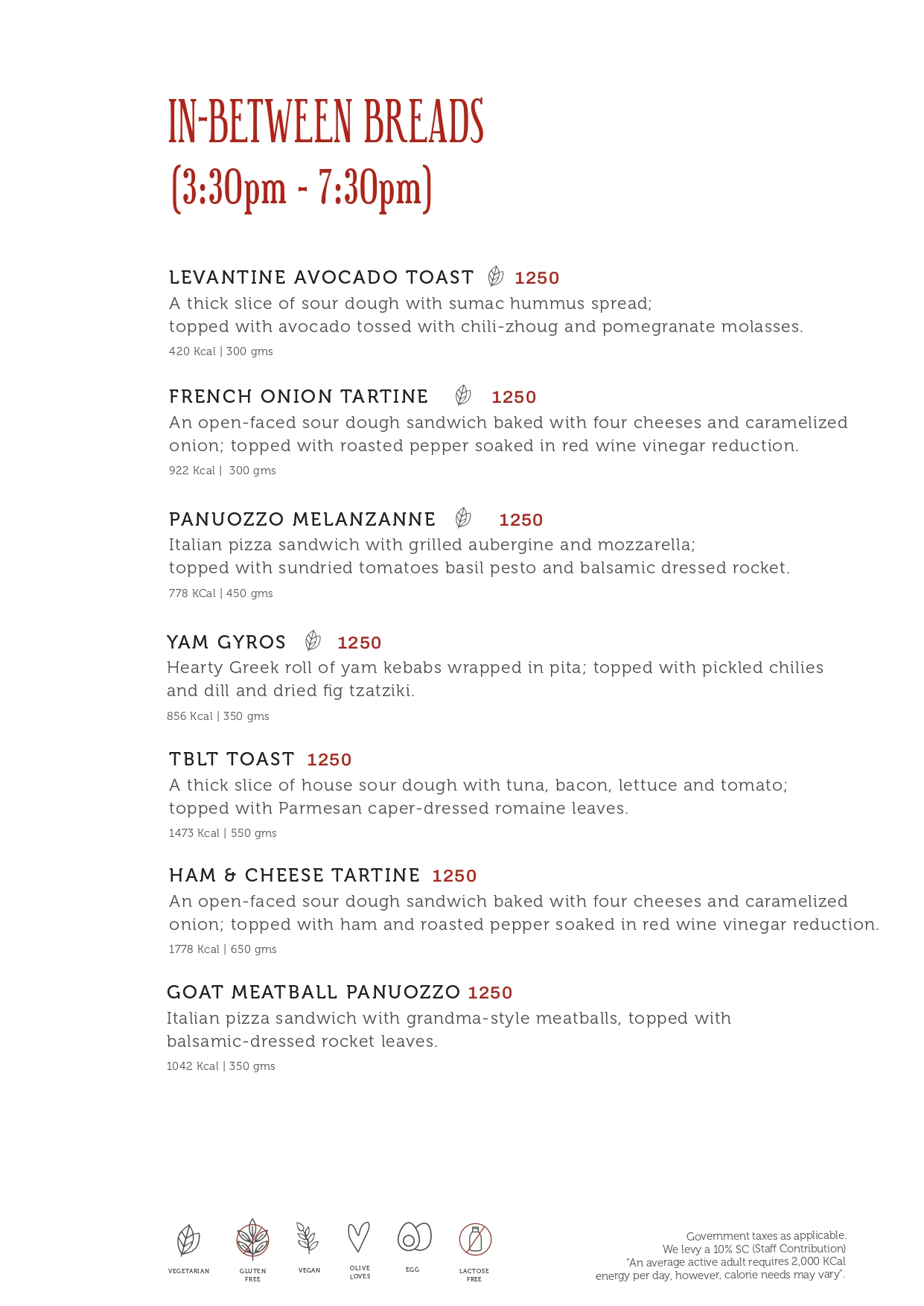 IN-BETWEEN BREADS
(3:30pm - 7:30pm)

LEVANTINE AVOCADO TOAST 1250
A thick slice of sour dough with sumac hummus spread; topped with avocado tossed with chili-zhoug and pomegranate molasses.
420 Kcal | 300 gms

FRENCH ONION TARTINE 1250
An open-faced sour dough sandwich baked with four cheeses and caramelized onion; topped with roasted pepper soaked in red wine vinegar reduction.
922 Kcal | 300 gms

PANUOZZO MELANZANNE 1250
Italian pizza sandwich with grilled aubergine and mozzarella; topped with sundried tomatoes basil pesto and balsamic dressed rocket.
778 KCal | 450 gms

YAM GYROS 1250
Hearty Greek roll of yam kebabs wrapped in pita; topped with pickled chilies and dill and dried fig tzatziki.
856 Kcal | 350 gms

TBLT TOAST 1250
A thick slice of house sour dough with tuna, bacon, lettuce and tomato; topped with Parmesan caper-dressed romaine leaves.
1473 Kcal | 550 gms

HAM & CHEESE TARTINE 1250
An open-faced sour dough sandwich baked with four cheeses and caramelized onion; topped with ham and roasted pepper soaked in red wine vinegar reduction.
1778 Kcal | 650 gms

GOAT MEATBALL PANUOZZO 1250
Italian pizza sandwich with grandma-style meatballs, topped with balsamic-dressed rocket leaves.
1042 Kcal | 350 gms

VEGETARIAN GLUTEN FREE VEGAN OLIVE LOVES EGG LACTOSE FREE

Government taxes as applicable.
We levy a 10% SC (Staff Contribution)
"An average active adult requires 2,000 KCal energy per day, however, calorie needs may vary".